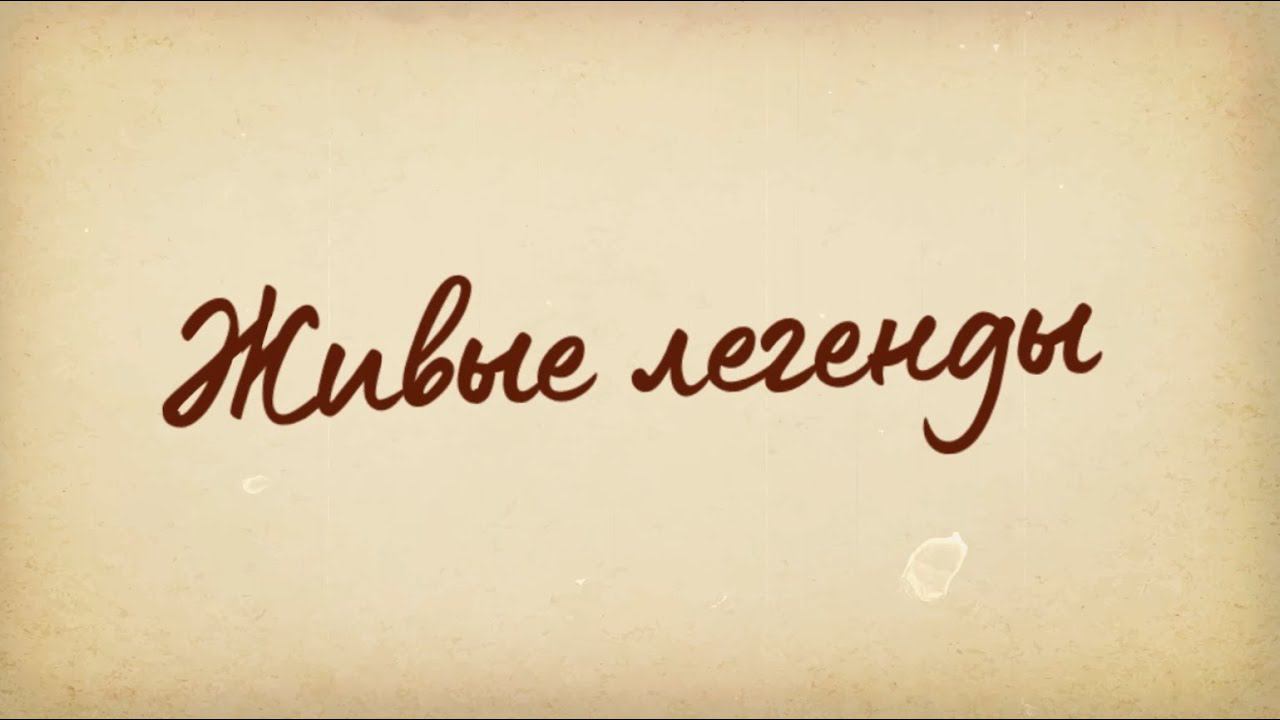 Живые легенды